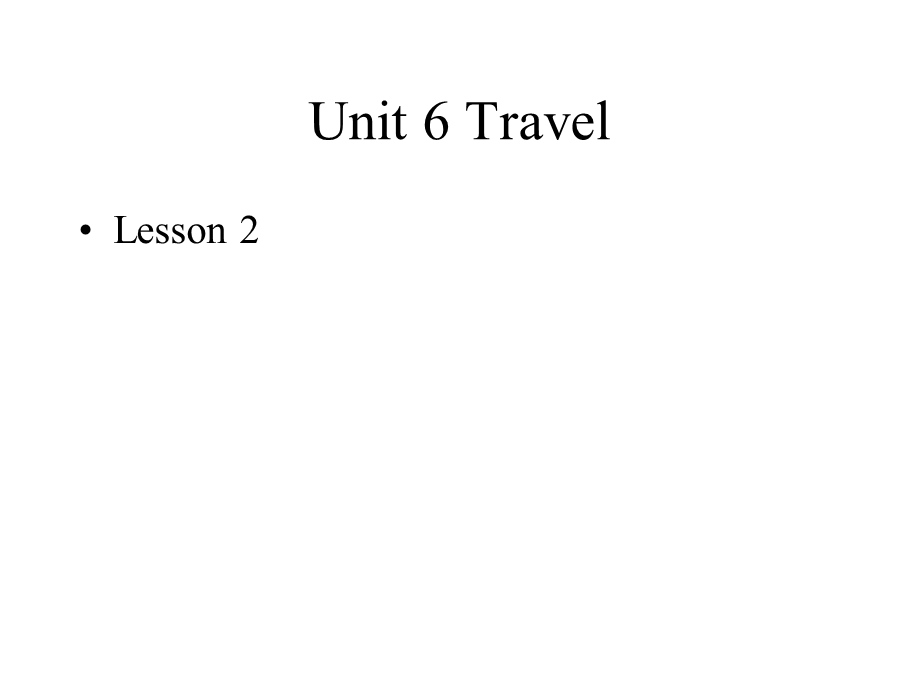 Unit 6 Travel

• Lesson 2